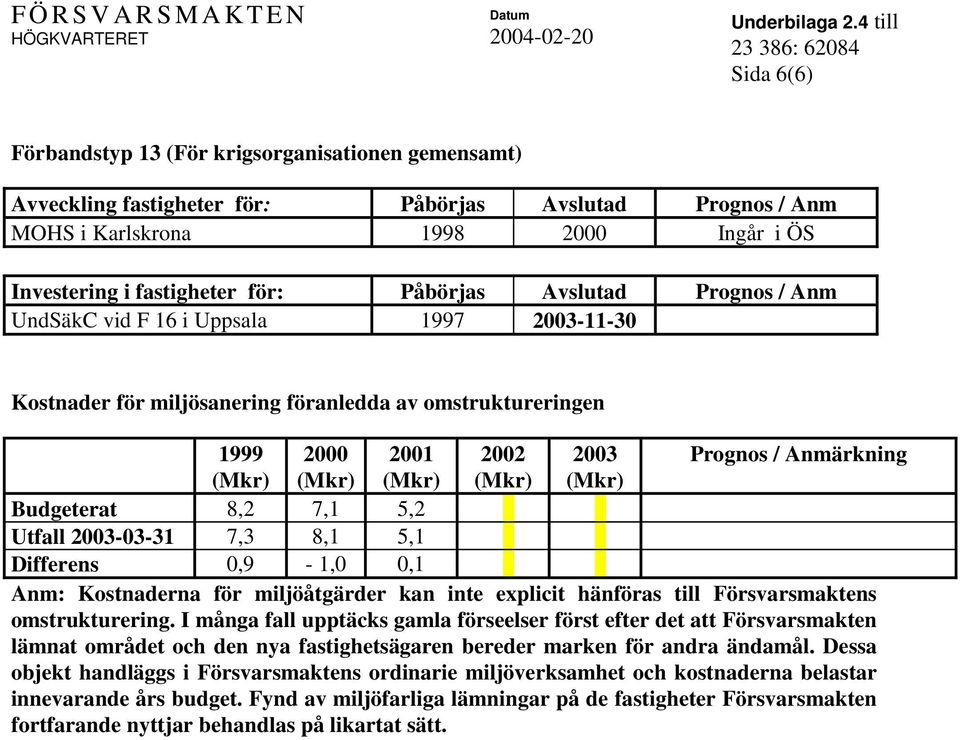 FÖRSVARSMAKTEN
HÖGKVARTERET

Datum
2004-02-20

Underbilaga 2.4 till
23 386: 62084
Sida 6(6)

Förbandstyp 13 (För krigsorganisationen gemensamt)

| Avveckling fastigheter för: | Påbörjas | Avslutad | Prognos / Anm |
|---|---|---|---|
| MOHS i Karlskrona | 1998 | 2000 | Ingår i ÖS |

| Investering i fastigheter för: | Påbörjas | Avslutad | Prognos / Anm |
|---|---|---|---|
| UndSäkC vid F 16 i Uppsala | 1997 | 2003-11-30 | |

Kostnader för miljösanering föranledda av omstruktureringen

| | 1999 (Mkr) | 2000 (Mkr) | 2001 (Mkr) | 2002 (Mkr) | 2003 (Mkr) | Prognos / Anmärkning |
|---|---|---|---|---|---|---|
| Budgeterat | 8,2 | 7,1 | 5,2 | | | |
| Utfall 2003-03-31 | 7,3 | 8,1 | 5,1 | | | |
| Differens | 0,9 | - 1,0 | 0,1 | | | |

Anm: Kostnaderna för miljöåtgärder kan inte explicit hänföras till Försvarsmaktens omstrukturering. I många fall upptäcks gamla förseelser först efter det att Försvarsmakten lämnat området och den nya fastighetsägaren bereder marken för andra ändamål. Dessa objekt handläggs i Försvarsmaktens ordinarie miljöverksamhet och kostnaderna belastar innevarande års budget. Fynd av miljöfarliga lämningar på de fastigheter Försvarsmakten fortfarande nyttjar behandlas på likartat sätt.